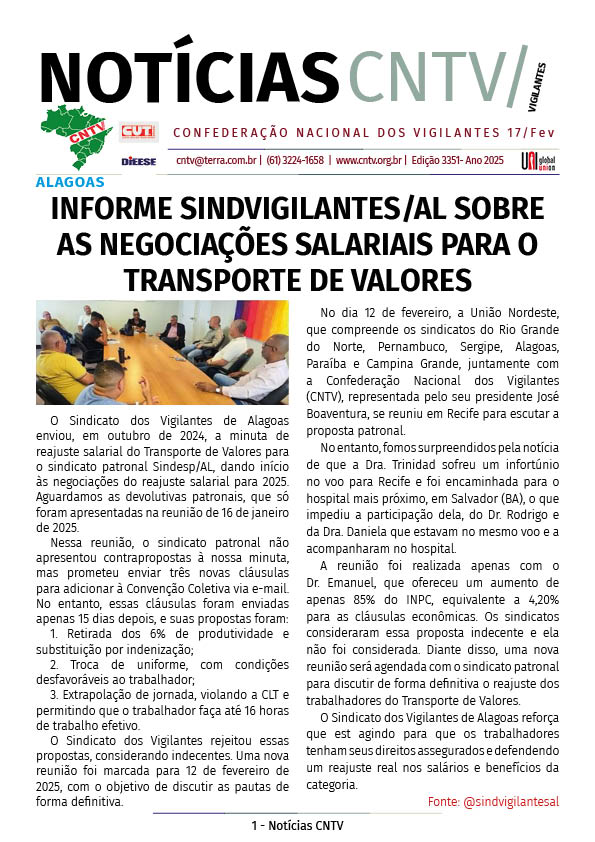 NOTÍCIAS CNTV/ VIGILANTES

CNTV CUT DIEESE

CONFEDERAÇÃO NACIONAL DOS VIGILANTES 17/Fev

cntv@terra.com.br | (61) 3224-1658 | www.cntv.org.br | Edição 3351- Ano 2025

UNI global union

ALAGOAS

INFORME SINDVIGILANTES/AL SOBRE AS NEGOCIAÇÕES SALARIAIS PARA O TRANSPORTE DE VALORES

O Sindicato dos Vigilantes de Alagoas enviou, em outubro de 2024, a minuta de reajuste salarial do Transporte de Valores para o sindicato patronal Sindesp/AL, dando início às negociações do reajuste salarial para 2025. Aguardamos as devolutivas patronais, que só foram apresentadas na reunião de 16 de janeiro de 2025.

Nessa reunião, o sindicato patronal não apresentou contrapropostas à nossa minuta, mas prometeu enviar três novas cláusulas para adicionar à Convenção Coletiva via e-mail. No entanto, essas cláusulas foram enviadas apenas 15 dias depois, e suas propostas foram:

1. Retirada dos 6% de produtividade e substituição por indenização;

2. Troca de uniforme, com condições desfavoráveis ao trabalhador;

3. Extrapolação de jornada, violando a CLT e permitindo que o trabalhador faça até 16 horas de trabalho efetivo.

O Sindicato dos Vigilantes rejeitou essas propostas, considerando indecentes. Uma nova reunião foi marcada para 12 de fevereiro de 2025, com o objetivo de discutir as pautas de forma definitiva.

No dia 12 de fevereiro, a União Nordeste, que compreende os sindicatos do Rio Grande do Norte, Pernambuco, Sergipe, Alagoas, Paraíba e Campina Grande, juntamente com a Confederação Nacional dos Vigilantes (CNTV), representada pelo seu presidente José Boaventura, se reuniu em Recife para escutar a proposta patronal.

No entanto, fomos surpreendidos pela notícia de que a Dra. Trinidad sofreu um infortúnio no voo para Recife e foi encaminhada para o hospital mais próximo, em Salvador (BA), o que impediu a participação dela, do Dr. Rodrigo e da Dra. Daniela que estavam no mesmo voo e a acompanharam no hospital.

A reunião foi realizada apenas com o Dr. Emanuel, que ofereceu um aumento de apenas 85% do INPC, equivalente a 4,20% para as cláusulas econômicas. Os sindicatos consideraram essa proposta indecente e ela não foi considerada. Diante disso, uma nova reunião será agendada com o sindicato patronal para discutir de forma definitiva o reajuste dos trabalhadores do Transporte de Valores.

O Sindicato dos Vigilantes de Alagoas reforça que est agindo para que os trabalhadores tenham seus direitos assegurados e defendendo um reajuste real nos salários e benefícios da categoria.

Fonte: @sindvigilantesal

1 - Notícias CNTV